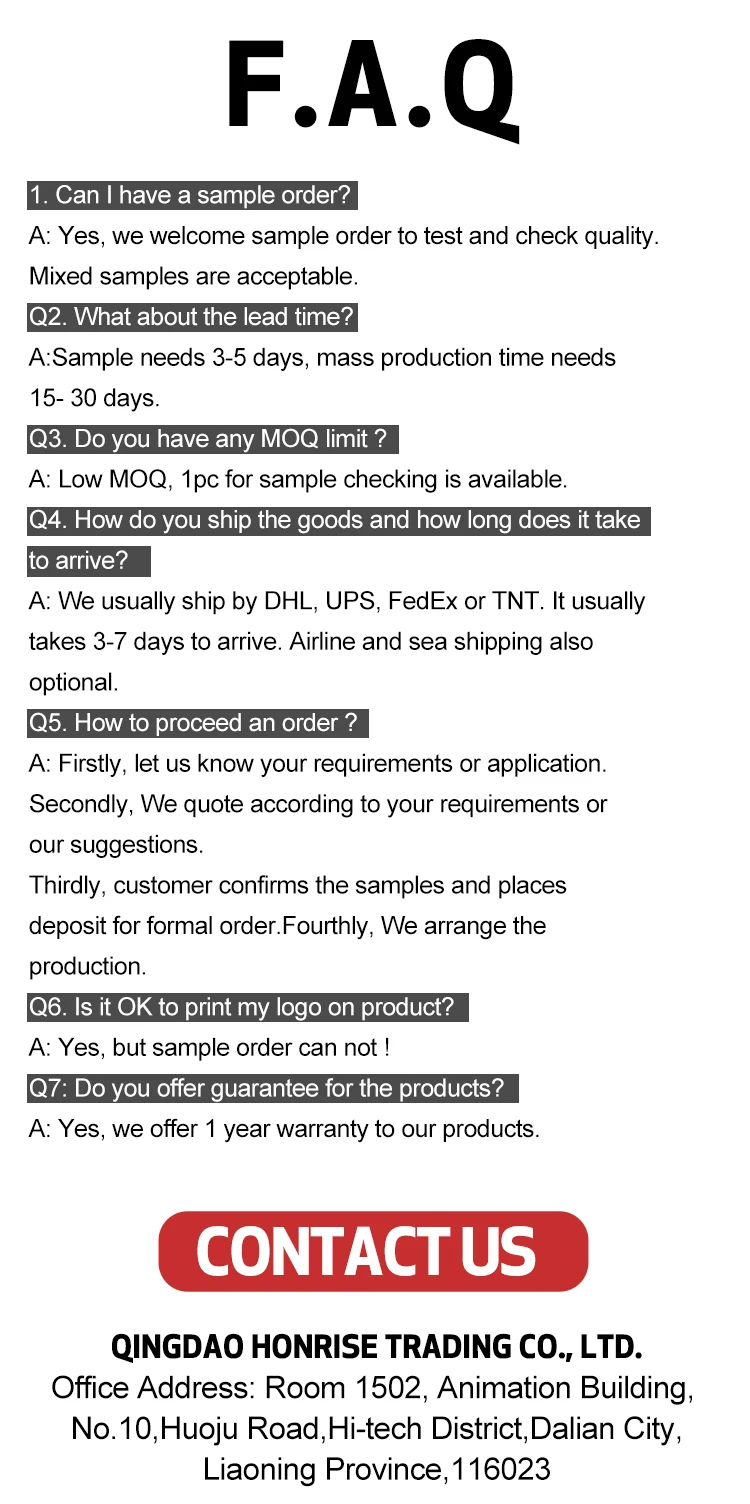 F.A.Q

1. Can I have a sample order?

A: Yes, we welcome sample order to test and check quality. Mixed samples are acceptable.

Q2. What about the lead time?

A:Sample needs 3-5 days, mass production time needs 15- 30 days.

Q3. Do you have any MOQ limit ?

A: Low MOQ, 1pc for sample checking is available.

Q4. How do you ship the goods and how long does it take to arrive?

A: We usually ship by DHL, UPS, FedEx or TNT. It usually takes 3-7 days to arrive. Airline and sea shipping also optional.

Q5. How to proceed an order ?

A: Firstly, let us know your requirements or application. Secondly, We quote according to your requirements or our suggestions.

Thirdly, customer confirms the samples and places deposit for formal order.Fourthly, We arrange the production.

Q6. Is it OK to print my logo on product?

A: Yes, but sample order can not !

Q7: Do you offer guarantee for the products?

A: Yes, we offer 1 year warranty to our products.

CONTACT US

QINGDAO HONRISE TRADING CO., LTD.

Office Address: Room 1502, Animation Building, No.10,Huoju Road,Hi-tech District,Dalian City, Liaoning Province,116023